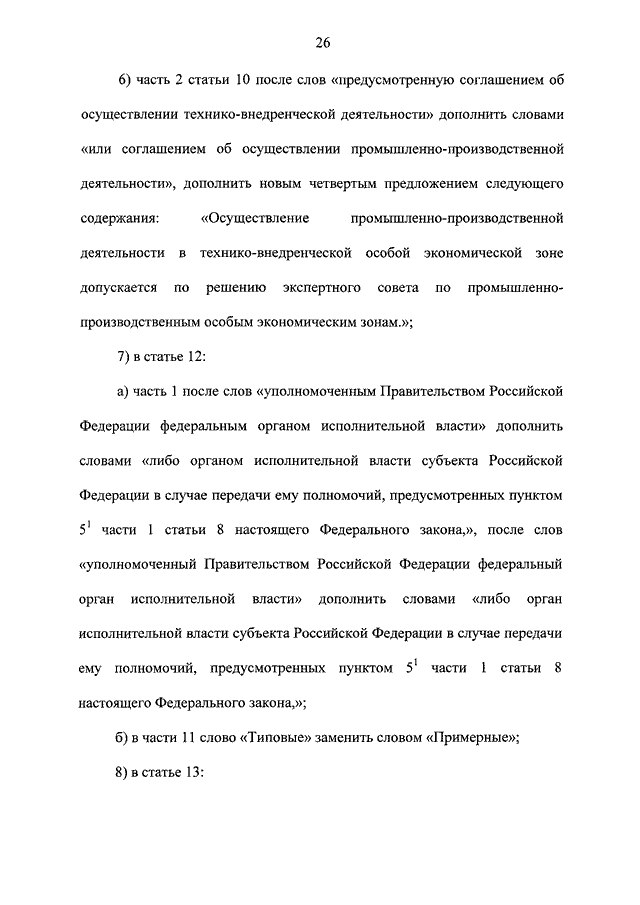 26

6) часть 2 статьи 10 после слов «предусмотренную соглашением об осуществлении технико-внедренческой деятельности» дополнить словами «или соглашением об осуществлении промышленно-производственной деятельности», дополнить новым четвертым предложением следующего содержания: «Осуществление промышленно-производственной деятельности в технико-внедренческой особой экономической зоне допускается по решению экспертного совета по промышленно-производственным особым экономическим зонам.»;

7) в статье 12:

а) часть 1 после слов «уполномоченным Правительством Российской Федерации федеральным органом исполнительной власти» дополнить словами «либо органом исполнительной власти субъекта Российской Федерации в случае передачи ему полномочий, предусмотренных пунктом $5^1$ части 1 статьи 8 настоящего Федерального закона,», после слов «уполномоченный Правительством Российской Федерации федеральный орган исполнительной власти» дополнить словами «либо орган исполнительной власти субъекта Российской Федерации в случае передачи ему полномочий, предусмотренных пунктом $5^1$ части 1 статьи 8 настоящего Федерального закона,»;

б) в части 11 слово «Типовые» заменить словом «Примерные»;

8) в статье 13: